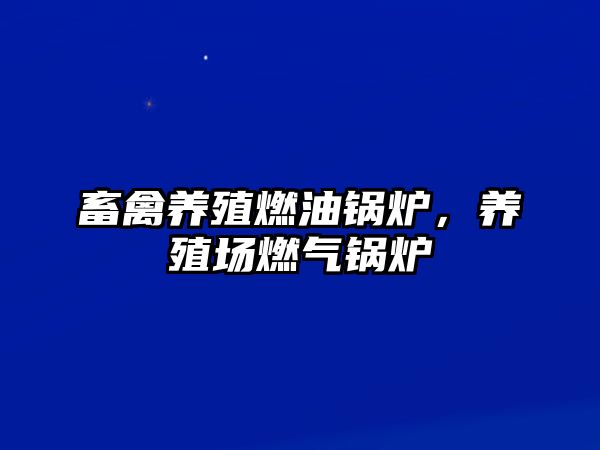 畜禽养殖燃油锅炉，养殖场燃气锅炉